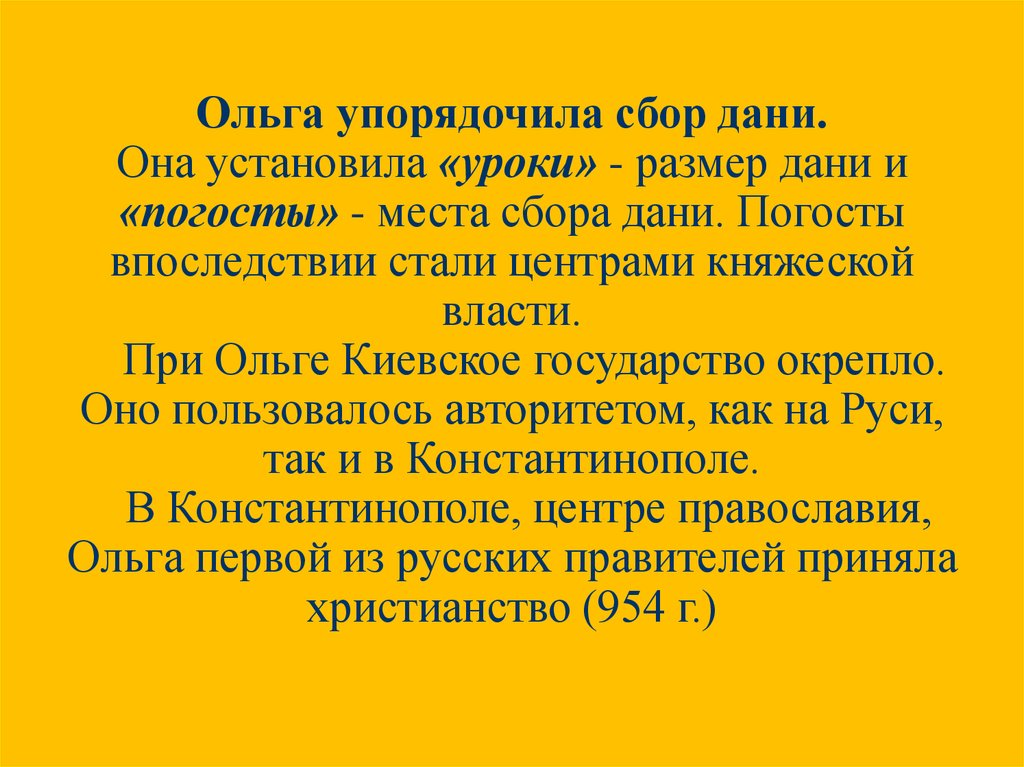 Ольга упорядочила сбор дани.
Она установила «уроки» - размер дани и «погосты» - места сбора дани. Погосты впоследствии стали центрами княжеской власти.

При Ольге Киевское государство окрепло. Оно пользовалось авторитетом, как на Руси, так и в Константинополе.

В Константинополе, центре православия, Ольга первой из русских правителей приняла христианство (954 г.)